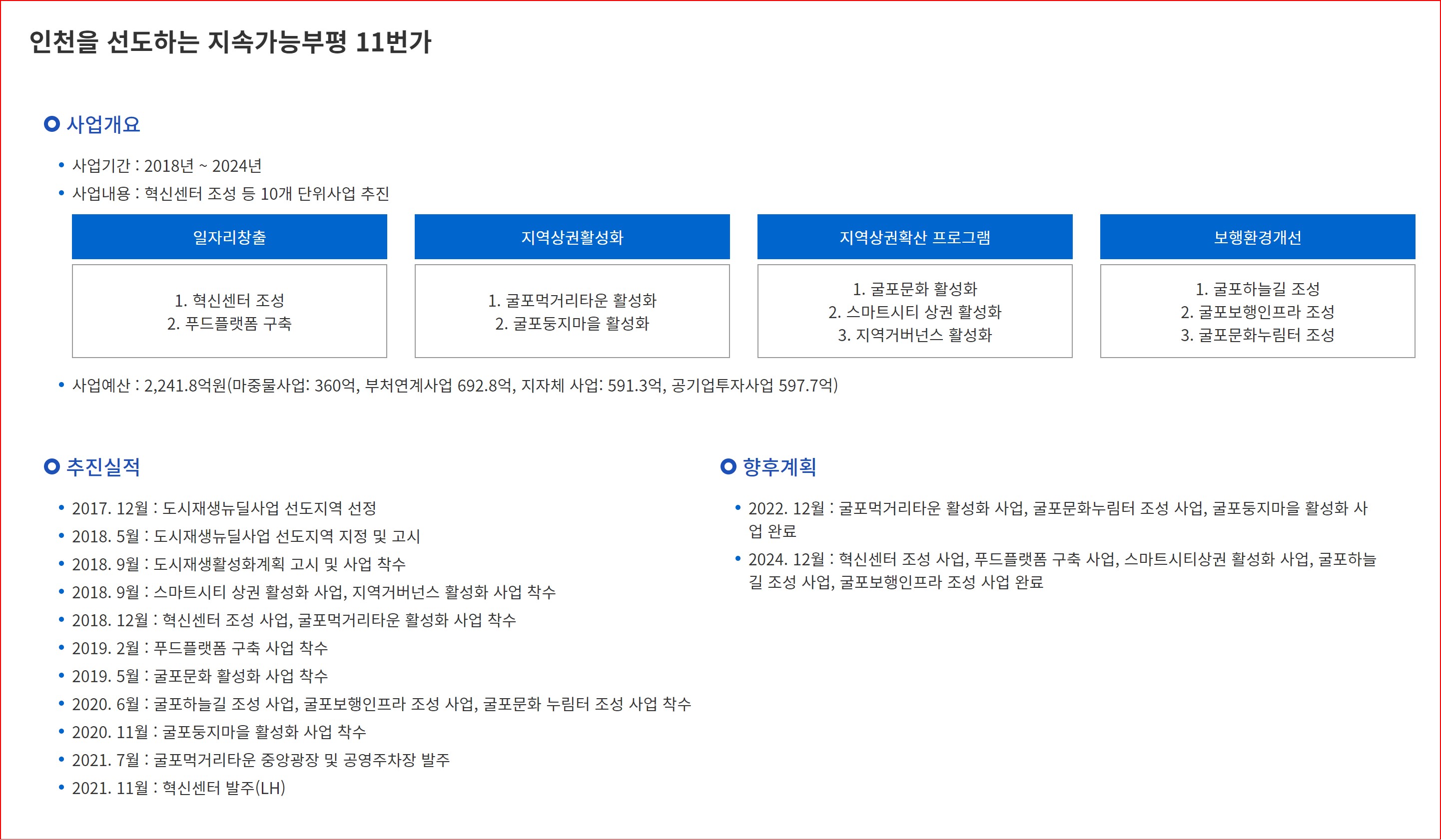 인천을 선도하는 지속가능부평 11번가

사업개요

• 사업기간 : 2018년 ~ 2024년
• 사업내용 : 혁신센터 조성 등 10개 단위사업 추진

| 일자리창출 | 지역상권활성화 | 지역상권확산 프로그램 | 보행환경개선 |
|---|---|---|---|
| 1. 혁신센터 조성 2. 푸드플랫폼 구축 | 1. 굴포먹거리타운 활성화 2. 굴포둥지마을 활성화 | 1. 굴포문화 활성화 2. 스마트시티 상권 활성화 3. 지역거버넌스 활성화 | 1. 굴포하늘길 조성 2. 굴포보행인프라 조성 3. 굴포문화누림터 조성 |

• 사업예산 : 2,241.8억원(마중물사업: 360억, 부처연계사업 692.8억, 지자체 사업: 591.3억, 공기업투자사업 597.7억)

추진실적

• 2017. 12월 : 도시재생뉴딜사업 선도지역 선정
• 2018. 5월 : 도시재생뉴딜사업 선도지역 지정 및 고시
• 2018. 9월 : 도시재생활성화계획 고시 및 사업 착수
• 2018. 9월 : 스마트시티 상권 활성화 사업, 지역거버넌스 활성화 사업 착수
• 2018. 12월 : 혁신센터 조성 사업, 굴포먹거리타운 활성화 사업 착수
• 2019. 2월 : 푸드플랫폼 구축 사업 착수
• 2019. 5월 : 굴포문화 활성화 사업 착수
• 2020. 6월 : 굴포하늘길 조성 사업, 굴포보행인프라 조성 사업, 굴포문화 누림터 조성 사업 착수
• 2020. 11월 : 굴포둥지마을 활성화 사업 착수
• 2021. 7월 : 굴포먹거리타운 중앙광장 및 공영주차장 발주
• 2021. 11월 : 혁신센터 발주(LH)

향후계획

• 2022. 12월 : 굴포먹거리타운 활성화 사업, 굴포문화누림터 조성 사업, 굴포둥지마을 활성화 사업 완료
• 2024. 12월 : 혁신센터 조성 사업, 푸드플랫폼 구축 사업, 스마트시티상권 활성화 사업, 굴포하늘길 조성 사업, 굴포보행인프라 조성 사업 완료